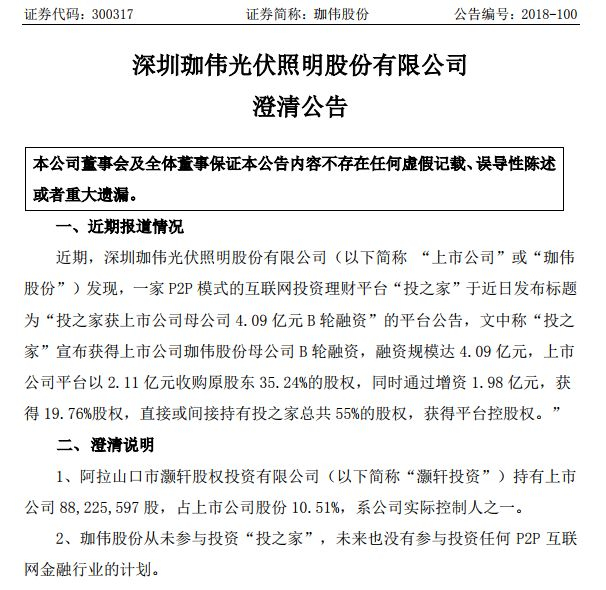 证券代码：300317　　证券简称：珈伟股份　　公告编号：2018-100

深圳珈伟光伏照明股份有限公司
澄清公告

本公司董事会及全体董事保证本公告内容不存在任何虚假记载、误导性陈述或者重大遗漏。

一、近期报道情况

近期，深圳珈伟光伏照明股份有限公司（以下简称 “上市公司”或“珈伟股份”）发现，一家 P2P 模式的互联网投资理财平台“投之家”于近日发布标题为“投之家获上市公司母公司 4.09 亿元 B 轮融资”的平台公告，文中称“投之家”宣布获得上市公司珈伟股份母公司 B 轮融资，融资规模达 4.09 亿元，上市公司平台以 2.11 亿元收购原股东 35.24%的股权，同时通过增资 1.98 亿元，获得 19.76%股权，直接或间接持有投之家总共 55%的股权，获得平台控股权。”

二、澄清说明

1、阿拉山口市灏轩股权投资有限公司（以下简称“灏轩投资”）持有上市公司 88,225,597 股，占上市公司股份 10.51%，系公司实际控制人之一。

2、珈伟股份从未参与投资“投之家”，未来也没有参与投资任何 P2P 互联网金融行业的计划。